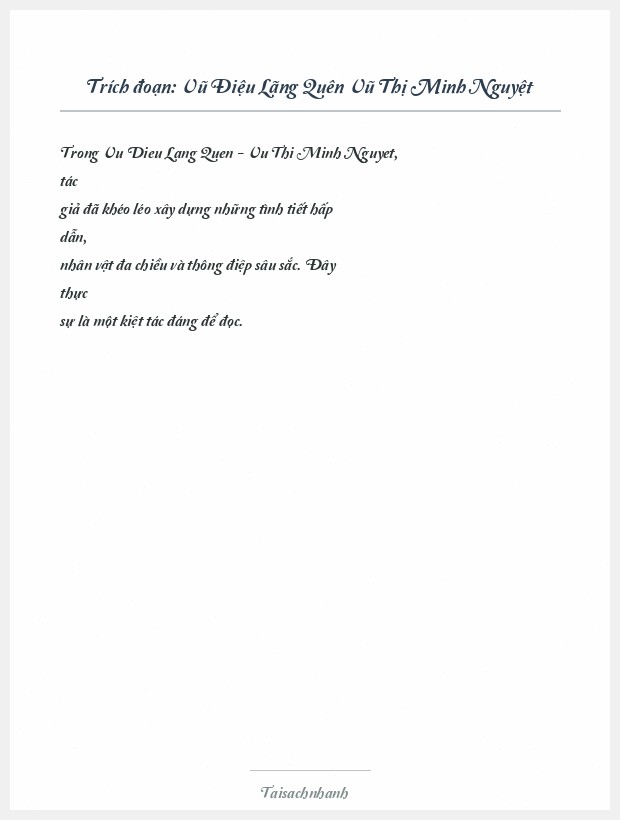 Trích đoạn: Vũ Điệu Lãng Quên Vũ Thị Minh Nguyệt

Trong Vu Dieu Lang Quen - Vu Thi Minh Nguyet, tác giả đã khéo léo xây dựng những tình tiết hấp dẫn, nhân vật đa chiều và thông điệp sâu sắc. Đây thực sự là một kiệt tác đáng để đọc.

Taisachnhanh